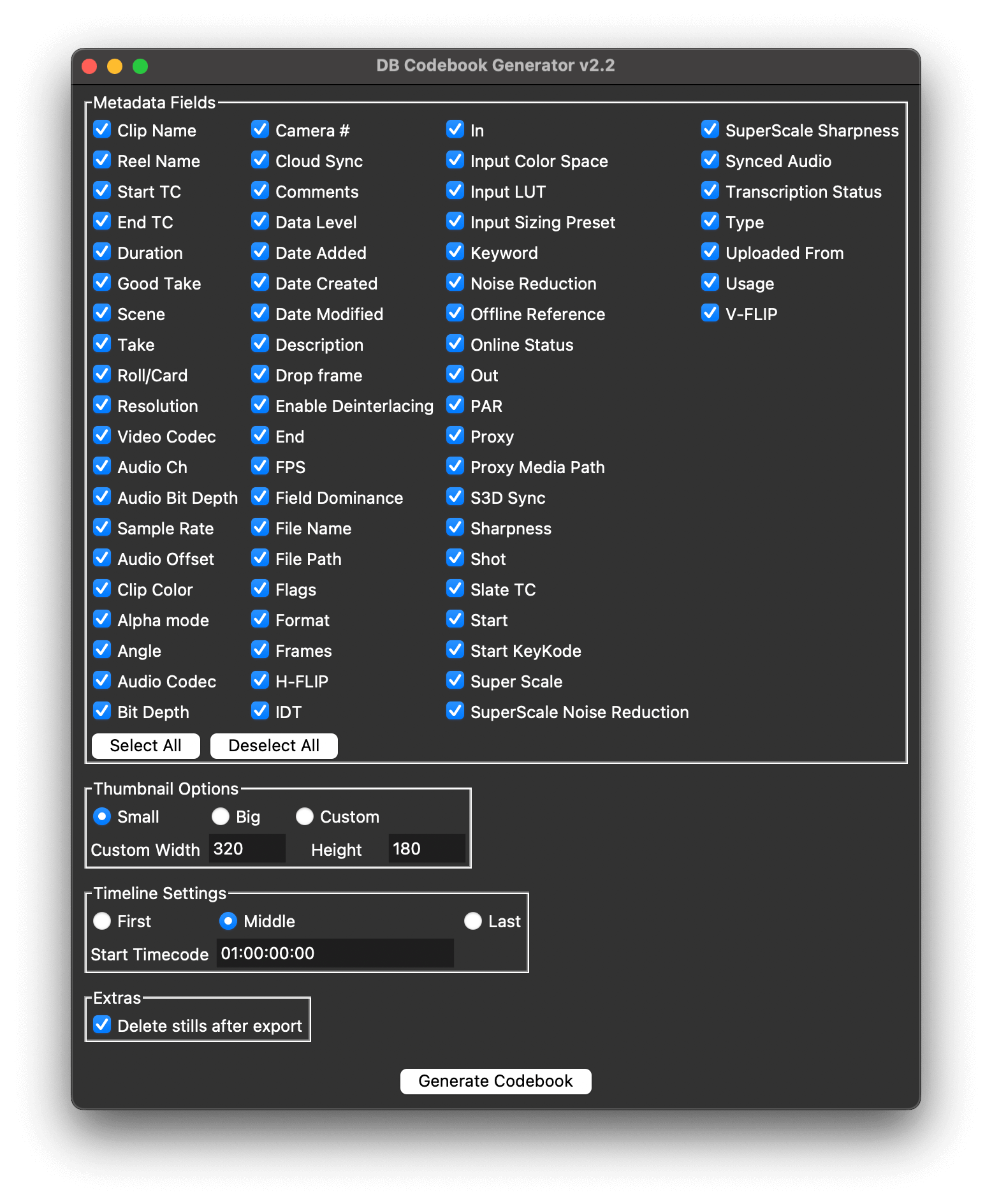 DB Codebook Generator v2.2

Metadata Fields

Clip Name
Reel Name
Start TC
End TC
Duration
Good Take
Scene
Take
Roll/Card
Resolution
Video Codec
Audio Ch
Audio Bit Depth
Sample Rate
Audio Offset
Clip Color
Alpha mode
Angle
Audio Codec
Bit Depth

Camera #
Cloud Sync
Comments
Data Level
Date Added
Date Created
Date Modified
Description
Drop frame
Enable Deinterlacing
End
FPS
Field Dominance
File Name
File Path
Flags
Format
Frames
H-FLIP
IDT

In
Input Color Space
Input LUT
Input Sizing Preset
Keyword
Noise Reduction
Offline Reference
Online Status
Out
PAR
Proxy
Proxy Media Path
S3D Sync
Sharpness
Shot
Slate TC
Start
Start KeyKode
Super Scale
SuperScale Noise Reduction

SuperScale Sharpness
Synced Audio
Transcription Status
Type
Uploaded From
Usage
V-FLIP

Select All
Deselect All

Thumbnail Options
Small
Big
Custom
Custom Width 320
Height 180

Timeline Settings
First
Middle
Last
Start Timecode 01:00:00:00

Extras
Delete stills after export

Generate Codebook